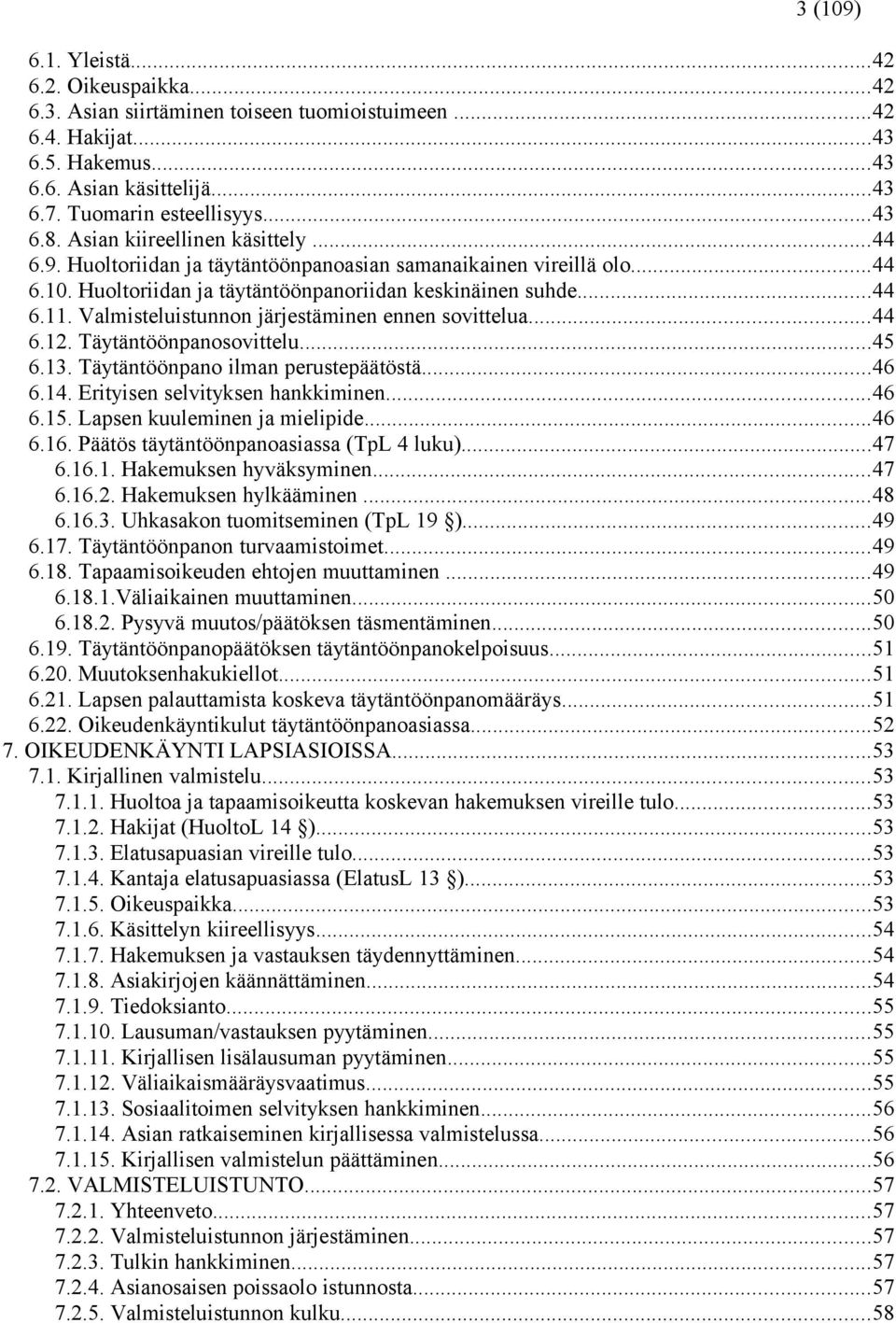 3 (109)

6.1. Yleistä...42
6.2. Oikeuspaikka...42
6.3. Asian siirtäminen toiseen tuomioistuimeen ...42
6.4. Hakijat...43
6.5. Hakemus...43
6.6. Asian käsittelijä...43
6.7. Tuomarin esteellisyys...43
6.8. Asian kiireellinen käsittely ...44
6.9. Huoltoriidan ja täytäntöönpanoasian samanaikainen vireillä olo...44
6.10. Huoltoriidan ja täytäntöönpanoriidan keskinäinen suhde...44
6.11. Valmisteluistunnon järjestäminen ennen sovittelua...44
6.12. Täytäntöönpanosovittelu...45
6.13. Täytäntöönpano ilman perustepäätöstä...46
6.14. Erityisen selvityksen hankkiminen...46
6.15. Lapsen kuuleminen ja mielipide...46
6.16. Päätös täytäntöönpanoasiassa (TpL 4 luku)...47
6.16.1. Hakemuksen hyväksyminen...47
6.16.2. Hakemuksen hylkääminen ...48
6.16.3. Uhkasakon tuomitseminen (TpL 19 §)...49
6.17. Täytäntöönpanon turvaamistoimet...49
6.18. Tapaamisoikeuden ehtojen muuttaminen ...49
6.18.1.Väliaikainen muuttaminen...50
6.18.2. Pysyvä muutos/päätöksen täsmentäminen...50
6.19. Täytäntöönpanopäätöksen täytäntöönpanokelpoisuus...51
6.20. Muutoksenhakukiellot...51
6.21. Lapsen palauttamista koskeva täytäntöönpanomääräys...51
6.22. Oikeudenkäyntikulut täytäntöönpanoasiassa...52
7. OIKEUDENKÄYNTI LAPSIASIOISSA...53
7.1. Kirjallinen valmistelu...53
7.1.1. Huoltoa ja tapaamisoikeutta koskevan hakemuksen vireille tulo...53
7.1.2. Hakijat (HuoltoL 14 §)...53
7.1.3. Elatusapuasian vireille tulo...53
7.1.4. Kantaja elatusapuasiassa (ElatusL 13 §)...53
7.1.5. Oikeuspaikka...53
7.1.6. Käsittelyn kiireellisyys...54
7.1.7. Hakemuksen ja vastauksen täydennyttäminen...54
7.1.8. Asiakirjojen käännättäminen...54
7.1.9. Tiedoksianto...55
7.1.10. Lausuman/vastauksen pyytäminen...55
7.1.11. Kirjallisen lisälausuman pyytäminen...55
7.1.12. Väliaikaismääräysvaatimus...55
7.1.13. Sosiaalitoimen selvityksen hankkiminen...56
7.1.14. Asian ratkaiseminen kirjallisessa valmistelussa...56
7.1.15. Kirjallisen valmistelun päättäminen...56
7.2. VALMISTELUISTUNTO...57
7.2.1. Yhteenveto...57
7.2.2. Valmisteluistunnon järjestäminen...57
7.2.3. Tulkin hankkiminen...57
7.2.4. Asianosaisen poissaolo istunnosta...57
7.2.5. Valmisteluistunnon kulku...58